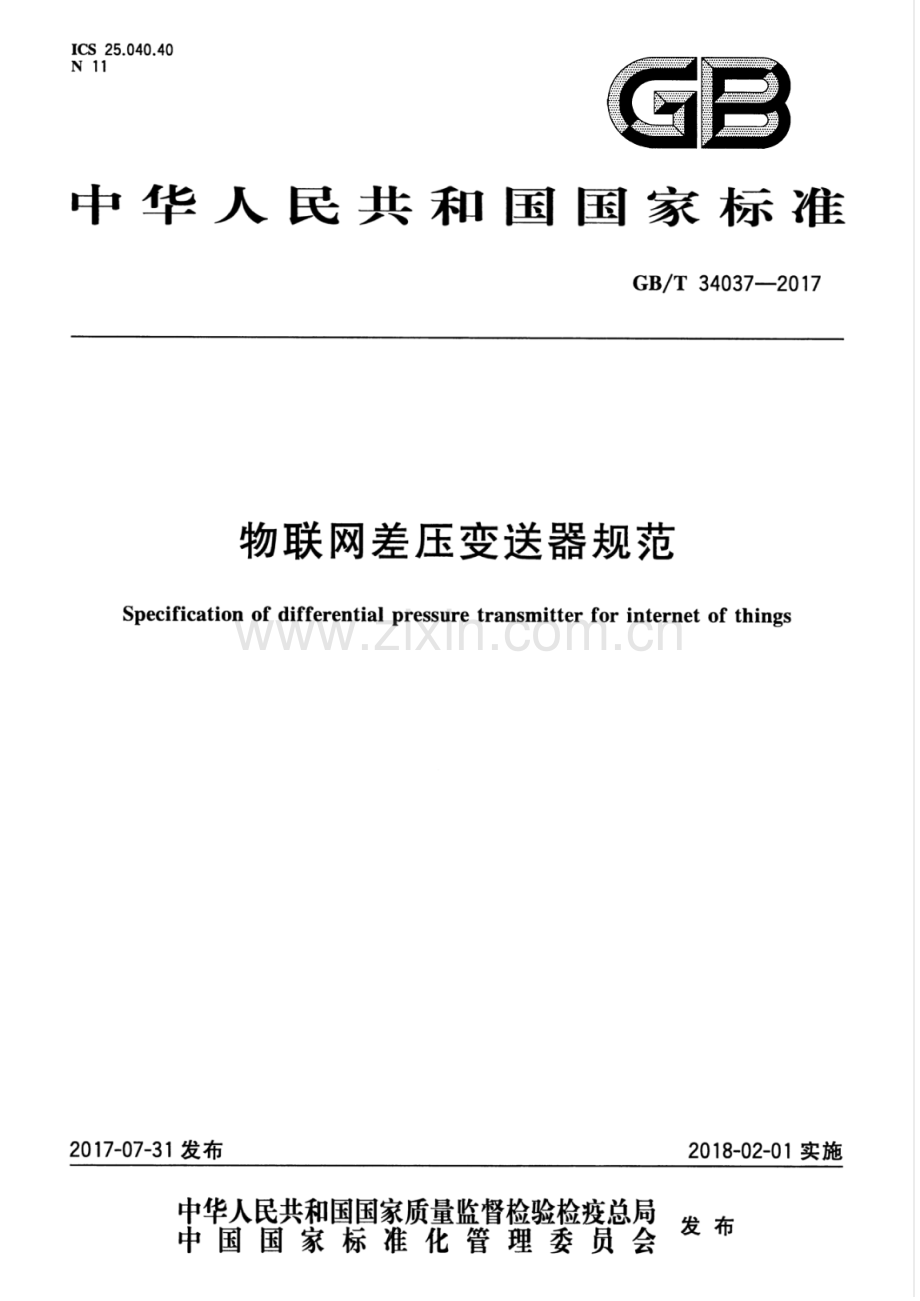 ICS 25.040.40
N 11

GB

中华人民共和国国家标准

GB/T 34037—2017

物联网差压变送器规范

Specification of differential pressure transmitter for internet of things

2017-07-31发布

2018-02-01实施

中华人民共和国国家质量监督检验检疫总局
中国国家标准化管理委员会

发布

www.zixin.com.cn